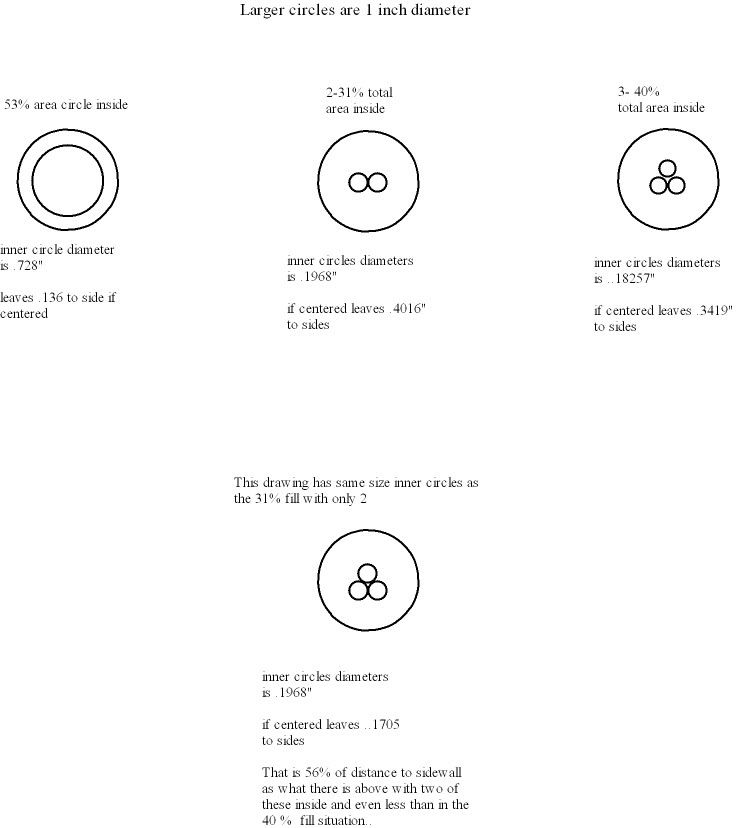 Larger circles are 1 inch diameter

53% area circle inside

inner circle diameter is .728"

leaves .136 to side if centered

2-31% total area inside

inner circles diameters is .1968"

if centered leaves .4016" to sides

3- 40% total area inside

inner circles diameters is ..18257"

if centered leaves .3419" to sides

This drawing has same size inner circles as the 31% fill with only 2

inner circles diameters is .1968"

if centered leaves ..1705 to sides

That is 56% of distance to sidewall as what there is above with two of these inside and even less than in the 40 % fill situation..